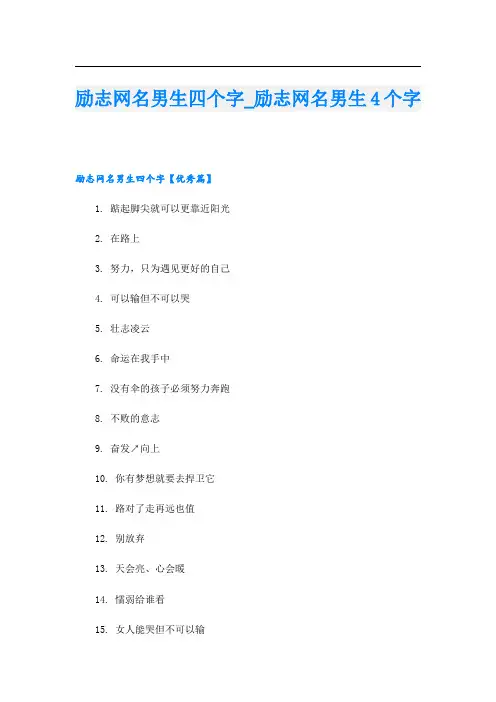 励志网名男生四个字_励志网名男生4个字

励志网名男生四个字【优秀篇】

1. 踮起脚尖就可以更靠近阳光

2. 在路上

3. 努力，只为遇见更好的自己

4. 可以输但不可以哭

5. 壮志凌云

6. 命运在我手中

7. 没有伞的孩子必须努力奔跑

8. 不败的意志

9. 奋发↗向上

10. 你有梦想就要去捍卫它

11. 路对了走再远也值

12. 别放弃

13. 天会亮、心会暖

14. 懦弱给谁看

15. 女人能哭但不可以输